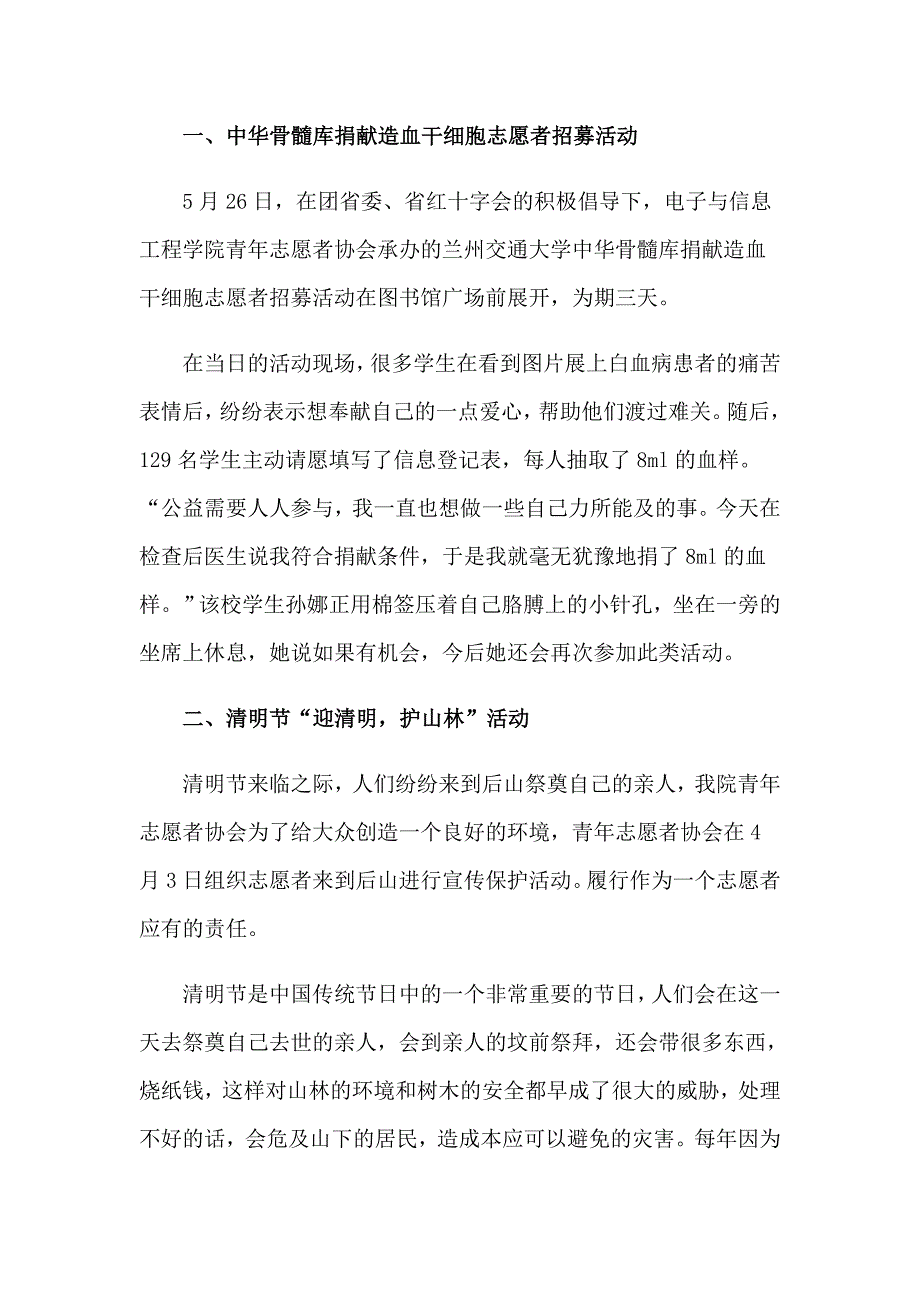 一、中华骨髓库捐献造血干细胞志愿者招募活动

5 月 26 日，在团省委、省红十字会的积极倡导下，电子与信息工程学院青年志愿者协会承办的兰州交通大学中华骨髓库捐献造血干细胞志愿者招募活动在图书馆广场前展开，为期三天。

在当日的活动现场，很多学生在看到图片展上白血病患者的痛苦表情后，纷纷表示想奉献自己的一点爱心，帮助他们渡过难关。随后，129 名学生主动请愿填写了信息登记表，每人抽取了 8ml 的血样。“公益需要人人参与，我一直也想做一些自己力所能及的事。今天在检查后医生说我符合捐献条件，于是我就毫无犹豫地捐了 8ml 的血样。”该校学生孙娜正用棉签压着自己胳膊上的小针孔，坐在一旁的坐席上休息，她说如果有机会，今后她还会再次参加此类活动。

二、清明节“迎清明，护山林”活动

清明节来临之际，人们纷纷来到后山祭奠自己的亲人，我院青年志愿者协会为了给大众创造一个良好的环境，青年志愿者协会在 4 月 3 日组织志愿者来到后山进行宣传保护活动。履行作为一个志愿者应有的责任。

清明节是中国传统节日中的一个非常重要的节日，人们会在这一天去祭奠自己去世的亲人，会到亲人的坟前祭拜，还会带很多东西，烧纸钱，这样对山林的环境和树木的安全都早成了很大的威胁，处理不好的话，会危及山下的居民，造成本应可以避免的灾害。每年因为